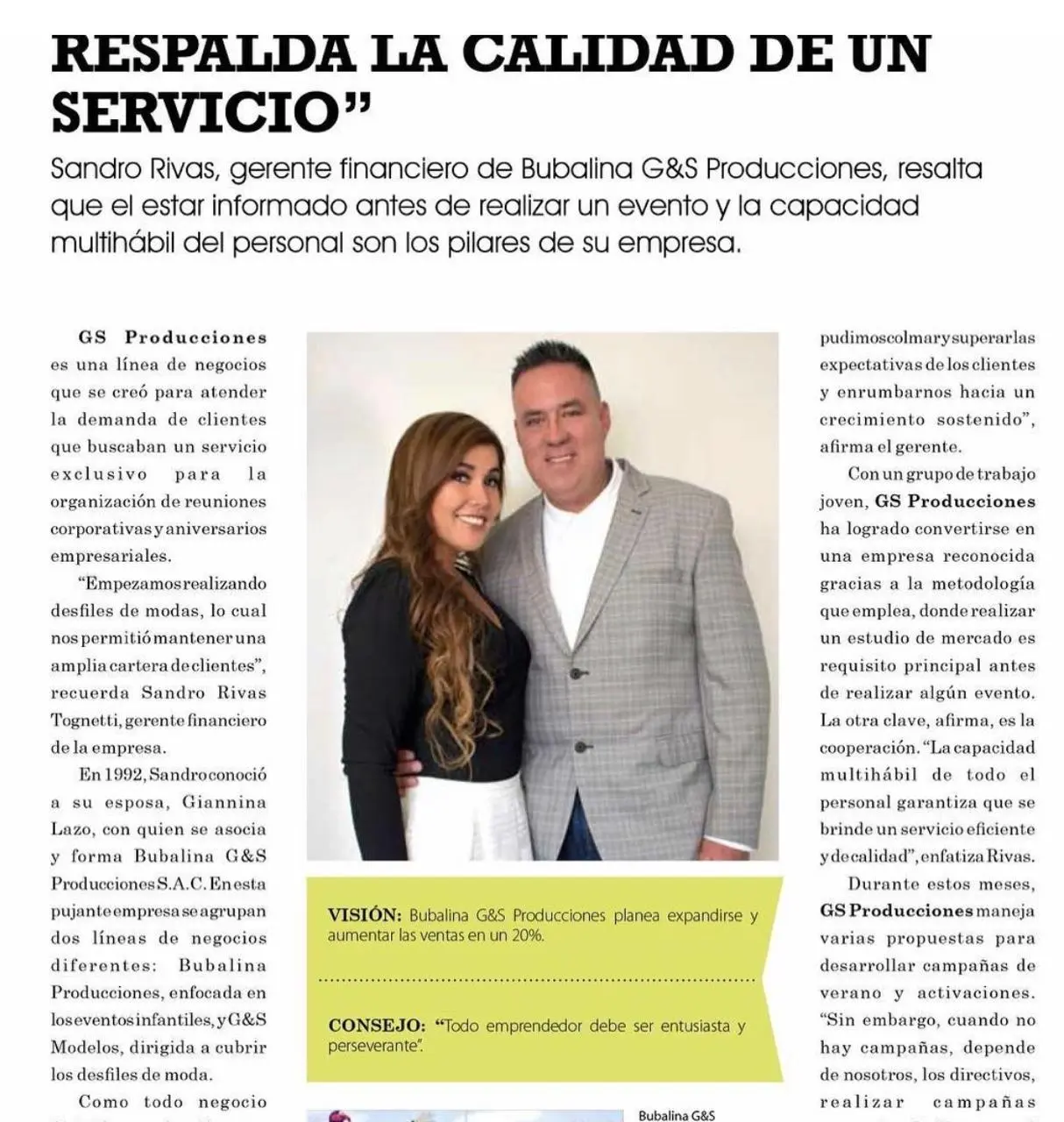 RESPALDA LA CALIDAD DE UN SERVICIO”

Sandro Rivas, gerente financiero de Bubalina G&S Producciones, resalta que el estar informado antes de realizar un evento y la capacidad multihábil del personal son los pilares de su empresa.

GS Producciones es una línea de negocios que se creó para atender la demanda de clientes que buscaban un servicio exclusivo para la organización de reuniones corporativas y aniversarios empresariales.

“Empezamos realizando desfiles de modas, lo cual nos permitió mantener una amplia cartera de clientes”, recuerda Sandro Rivas Tognetti, gerente financiero de la empresa.

En 1992, Sandro conoció a su esposa, Giannina Lazo, con quien se asocia y forma Bubalina G&S Producciones S.A.C. En esta pujante empresa se agrupan dos líneas de negocios diferentes: Bubalina Producciones, enfocada en los eventos infantiles, y G&S Modelos, dirigida a cubrir los desfiles de moda.

Como todo negocio

VISIÓN: Bubalina G&S Producciones planea expandirse y aumentar las ventas en un 20%.

CONSEJO: “Todo emprendedor debe ser entusiasta y perseverante”.

Bubalina G&S

pudimos colmar y superar las expectativas de los clientes y enrumbarnos hacia un crecimiento sostenido”, afirma el gerente.

Con un grupo de trabajo joven, GS Producciones ha logrado convertirse en una empresa reconocida gracias a la metodología que emplea, donde realizar un estudio de mercado es requisito principal antes de realizar algún evento. La otra clave, afirma, es la cooperación. “La capacidad multihábil de todo el personal garantiza que se brinde un servicio eficiente y de calidad”, enfatiza Rivas.

Durante estos meses, GS Producciones maneja varias propuestas para desarrollar campañas de verano y activaciones. “Sin embargo, cuando no hay campañas, depende de nosotros, los directivos, realizar campañas